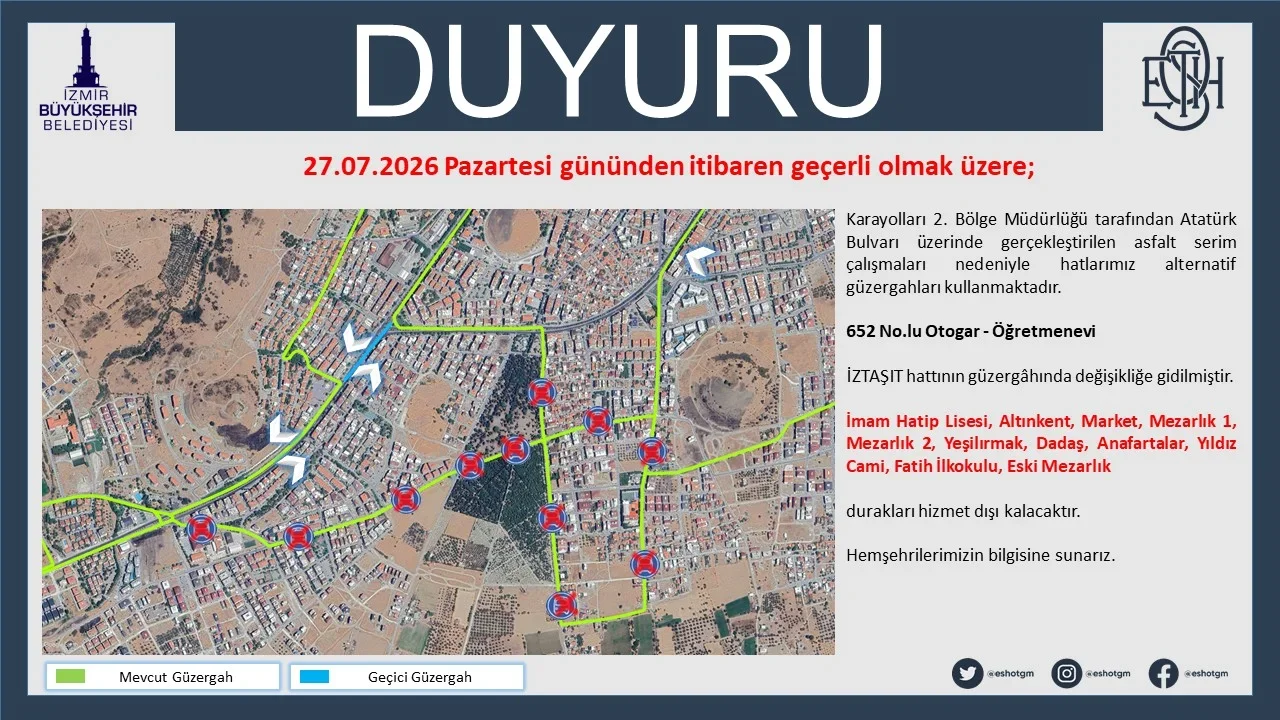 İZMİR BÜYÜKŞEHİR BELEDİYESİ

DUYURU

ESHOT

27.07.2026 Pazartesi gününden itibaren geçerli olmak üzere;

Karayolları 2. Bölge Müdürlüğü tarafından Atatürk Bulvarı üzerinde gerçekleştirilen asfalt serim çalışmaları nedeniyle hatlarımız alternatif güzergahları kullanmaktadır.

652 No.lu Otogar - Öğretmenevi

İZTAŞIT hattının güzergâhında değişikliğe gidilmiştir.

İmam Hatip Lisesi, Altınkent, Market, Mezarlık 1, Mezarlık 2, Yeşilırmak, Dadaş, Anafartalar, Yıldız Cami, Fatih İlkokulu, Eski Mezarlık

durakları hizmet dışı kalacaktır.

Hemşehrilerimizin bilgisine sunarız.

Mevcut Güzergah

Geçici Güzergah

@eshotgm

@eshotgm

@eshotgm